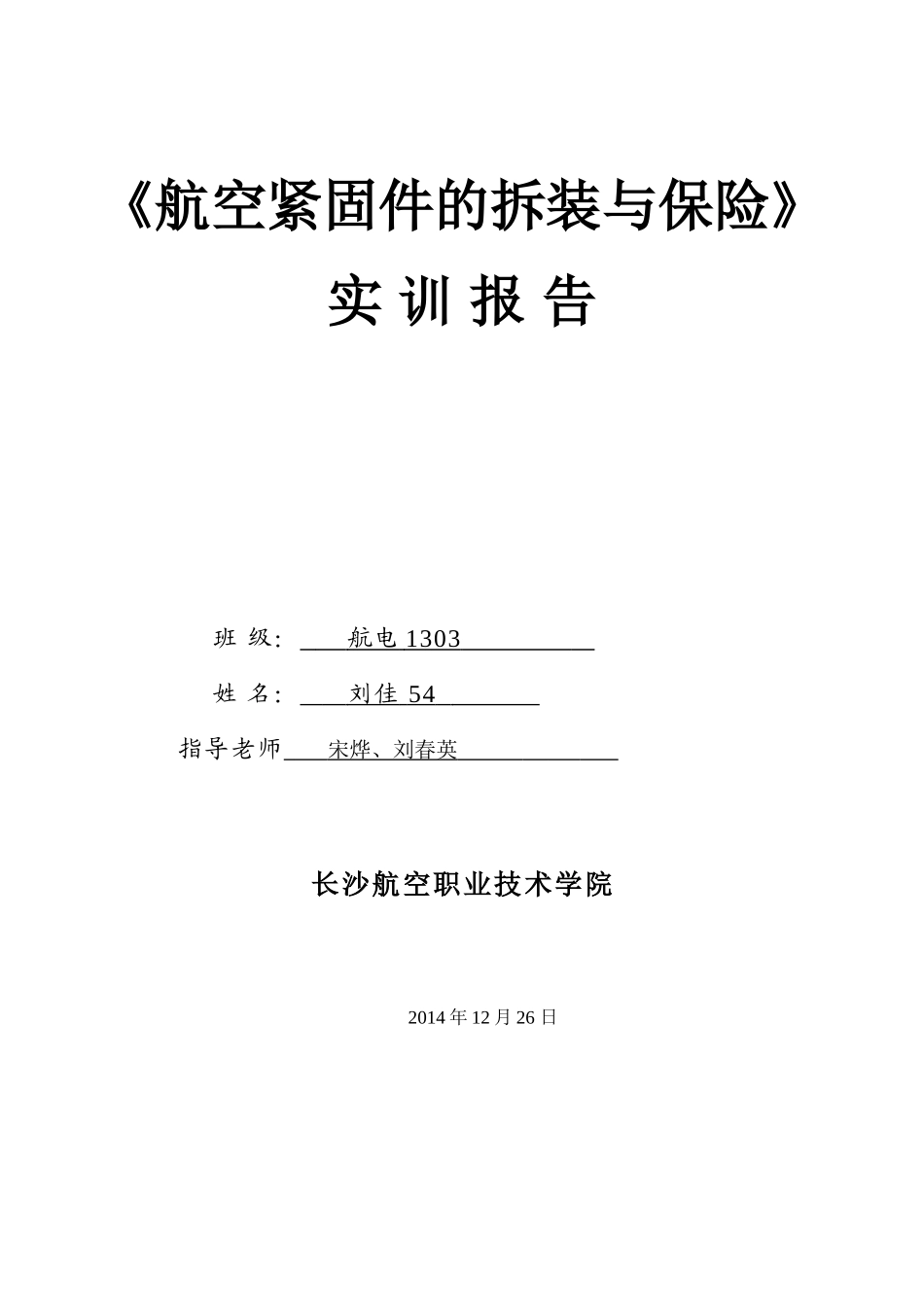 《航空紧固件的拆装与保险》

实 训 报 告

班 级: 航电 1303

姓 名: 刘佳 54

指导老师 宋烨、刘春英

长沙航空职业技术学院

2014 年 12 月 26 日